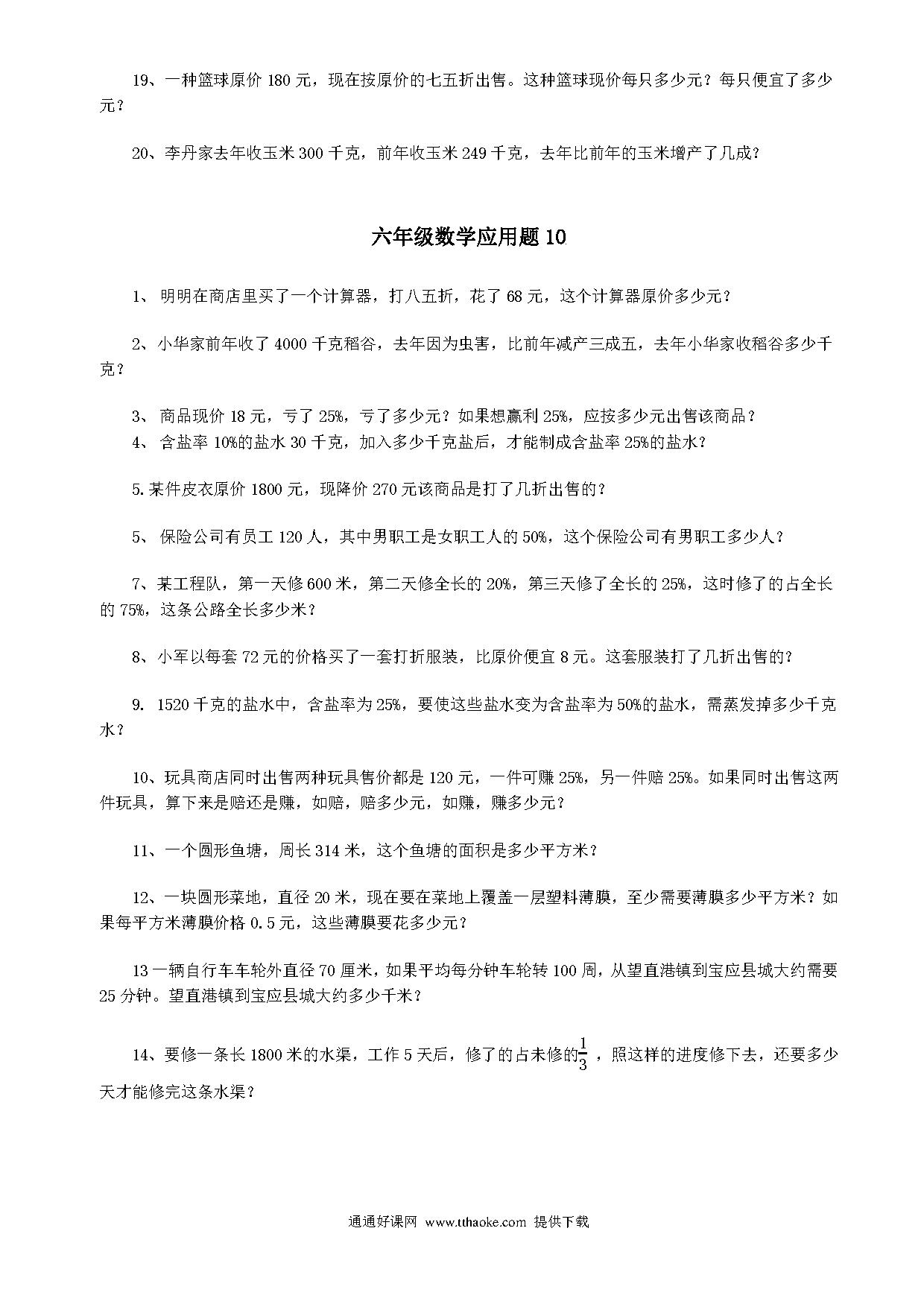 19、一种篮球原价 180 元，现在按原价的七五折出售。这种篮球现价每只多少元？每只便宜了多少元？

20、李丹家去年收玉米 300 千克，前年收玉米 249 千克，去年比前年的玉米增产了几成？

六年级数学应用题 10

1、 明明在商店里买了一个计算器，打八五折，花了 68 元，这个计算器原价多少元？

2、小华家前年收了 4000 千克稻谷，去年因为虫害，比前年减产三成五，去年小华家收稻谷多少千克？

3、 商品现价 18 元，亏了 25%，亏了多少元？如果想赢利 25%，应按多少元出售该商品？
4、 含盐率 10%的盐水 30 千克，加入多少千克盐后，才能制成含盐率 25%的盐水？

5.某件皮衣原价 1800 元，现降价 270 元该商品是打了几折出售的？

5、 保险公司有员工 120 人，其中男职工是女职工人的 50%，这个保险公司有男职工多少人？

7、某工程队，第一天修 600 米，第二天修全长的 20%，第三天修了全长的 25%，这时修了的占全长的 75%，这条公路全长多少米？

8、小军以每套 72 元的价格买了一套打折服装，比原价便宜 8 元。这套服装打了几折出售的？

9. 1520 千克的盐水中，含盐率为 25%，要使这些盐水变为含盐率为 50%的盐水，需蒸发掉多少千克水？

10、玩具商店同时出售两种玩具售价都是 120 元，一件可赚 25%，另一件赔 25%。如果同时出售这两件玩具，算下来是赔还是赚，如赔，赔多少元，如赚，赚多少元？

11、一个圆形鱼塘，周长 314 米，这个鱼塘的面积是多少平方米？

12、一块圆形菜地，直径 20 米，现在要在菜地上覆盖一层塑料薄膜，至少需要薄膜多少平方米？如果每平方米薄膜价格 0.5 元，这些薄膜要花多少元？

13 一辆自行车车轮外直径 70 厘米，如果平均每分钟车轮转 100 周，从望直港镇到宝应县城大约需要 25 分钟。望直港镇到宝应县城大约多少千米？

14、要修一条长 1800 米的水渠，工作 5 天后，修了的占未修的$\frac{1}{3}$，照这样的进度修下去，还要多少天才能修完这条水渠？

通通好课网 www.tthaoke.com 提供下载